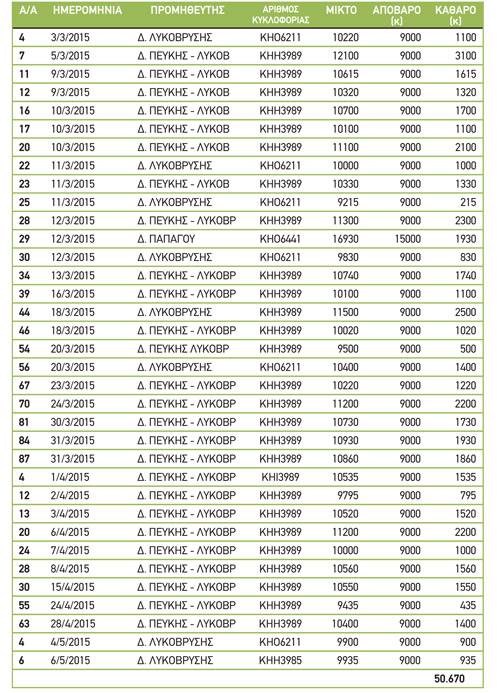 | Α/Α | ΗΜΕΡΟΜΗΝΙΑ | ΠΡΟΜΗΘΕΥΤΗΣ | ΑΡΙΘΜΟΣ ΚΥΚΛΟΦΟΡΙΑΣ | ΜΙΚΤΟ | ΑΠΟΒΑΡΟ (κ) | ΚΑΘΑΡΟ (κ) |
|---|---|---|---|---|---|---|
| 4 | 3/3/2015 | Δ. ΛΥΚΟΒΡΥΣΗΣ | ΚΗΟ6211 | 10220 | 9000 | 1100 |
| 7 | 5/3/2015 | Δ. ΠΕΥΚΗΣ - ΛΥΚΟΒ | ΚΗΗ3989 | 12100 | 9000 | 3100 |
| 11 | 9/3/2015 | Δ. ΠΕΥΚΗΣ - ΛΥΚΟΒ | ΚΗΗ3989 | 10615 | 9000 | 1615 |
| 12 | 9/3/2015 | Δ. ΠΕΥΚΗΣ - ΛΥΚΟΒ | ΚΗΗ3989 | 10320 | 9000 | 1320 |
| 16 | 10/3/2015 | Δ. ΠΕΥΚΗΣ - ΛΥΚΟΒ | ΚΗΗ3989 | 10700 | 9000 | 1700 |
| 17 | 10/3/2015 | Δ. ΠΕΥΚΗΣ - ΛΥΚΟΒ | ΚΗΗ3989 | 10100 | 9000 | 1100 |
| 20 | 10/3/2015 | Δ. ΠΕΥΚΗΣ - ΛΥΚΟΒ | ΚΗΗ3989 | 11100 | 9000 | 2100 |
| 22 | 11/3/2015 | Δ. ΛΥΚΟΒΡΥΣΗΣ | ΚΗΟ6211 | 10000 | 9000 | 1000 |
| 23 | 11/3/2015 | Δ. ΠΕΥΚΗΣ - ΛΥΚΟΒ | ΚΗΗ3989 | 10330 | 9000 | 1330 |
| 25 | 11/3/2015 | Δ. ΛΥΚΟΒΡΥΣΗΣ | ΚΗΟ6211 | 9215 | 9000 | 215 |
| 28 | 12/3/2015 | Δ. ΠΕΥΚΗΣ - ΛΥΚΟΒΡ | ΚΗΗ3989 | 11300 | 9000 | 2300 |
| 29 | 12/3/2015 | Δ. ΠΑΠΑΓΟΥ | ΚΗΟ6441 | 16930 | 15000 | 1930 |
| 30 | 12/3/2015 | Δ. ΛΥΚΟΒΡΥΣΗΣ | ΚΗΟ6211 | 9830 | 9000 | 830 |
| 34 | 13/3/2015 | Δ. ΠΕΥΚΗΣ - ΛΥΚΟΒΡ | ΚΗΗ3989 | 10740 | 9000 | 1740 |
| 39 | 16/3/2015 | Δ. ΠΕΥΚΗΣ - ΛΥΚΟΒΡ | ΚΗΗ3989 | 10100 | 9000 | 1100 |
| 44 | 18/3/2015 | Δ. ΛΥΚΟΒΡΥΣΗΣ | ΚΗΗ3989 | 11500 | 9000 | 2500 |
| 46 | 18/3/2015 | Δ. ΠΕΥΚΗΣ - ΛΥΚΟΒΡ | ΚΗΗ3989 | 10020 | 9000 | 1020 |
| 54 | 20/3/2015 | Δ. ΠΕΥΚΗΣ ΛΥΚΟΒΡ | ΚΗΗ3989 | 9500 | 9000 | 500 |
| 56 | 20/3/2015 | Δ. ΛΥΚΟΒΡΥΣΗΣ | ΚΗΟ6211 | 10400 | 9000 | 1400 |
| 67 | 23/3/2015 | Δ. ΠΕΥΚΗΣ - ΛΥΚΟΒΡ | ΚΗΗ3989 | 10220 | 9000 | 1220 |
| 70 | 24/3/2015 | Δ. ΠΕΥΚΗΣ - ΛΥΚΟΒΡ | ΚΗΗ3989 | 11200 | 9000 | 2200 |
| 81 | 30/3/2015 | Δ. ΠΕΥΚΗΣ - ΛΥΚΟΒΡ | ΚΗΗ3989 | 10730 | 9000 | 1730 |
| 84 | 31/3/2015 | Δ. ΠΕΥΚΗΣ - ΛΥΚΟΒΡ | ΚΗΗ3989 | 10930 | 9000 | 1930 |
| 87 | 31/3/2015 | Δ. ΠΕΥΚΗΣ - ΛΥΚΟΒΡ | ΚΗΗ3989 | 10860 | 9000 | 1860 |
| 4 | 1/4/2015 | Δ. ΠΕΥΚΗΣ - ΛΥΚΟΒΡ | ΚΗΙ3989 | 10535 | 9000 | 1535 |
| 12 | 2/4/2015 | Δ. ΠΕΥΚΗΣ - ΛΥΚΟΒΡ | ΚΗΗ3989 | 9795 | 9000 | 795 |
| 13 | 3/4/2015 | Δ. ΠΕΥΚΗΣ - ΛΥΚΟΒΡ | ΚΗΗ3989 | 10520 | 9000 | 1520 |
| 20 | 6/4/2015 | Δ. ΠΕΥΚΗΣ - ΛΥΚΟΒΡ | ΚΗΗ3989 | 11200 | 9000 | 2200 |
| 24 | 7/4/2015 | Δ. ΠΕΥΚΗΣ - ΛΥΚΟΒΡ | ΚΗΗ3989 | 10000 | 9000 | 1000 |
| 28 | 8/4/2015 | Δ. ΠΕΥΚΗΣ - ΛΥΚΟΒΡ | ΚΗΗ3989 | 10560 | 9000 | 1560 |
| 30 | 15/4/2015 | Δ. ΠΕΥΚΗΣ - ΛΥΚΟΒΡ | ΚΗΗ3989 | 10550 | 9000 | 1550 |
| 55 | 24/4/2015 | Δ. ΠΕΥΚΗΣ - ΛΥΚΟΒΡ | ΚΗΗ3989 | 9435 | 9000 | 435 |
| 63 | 28/4/2015 | Δ. ΠΕΥΚΗΣ - ΛΥΚΟΒΡ | ΚΗΗ3989 | 10400 | 9000 | 1400 |
| 4 | 4/5/2015 | Δ. ΛΥΚΟΒΡΥΣΗΣ | ΚΗΟ6211 | 9900 | 9000 | 900 |
| 6 | 6/5/2015 | Δ. ΛΥΚΟΒΡΥΣΗΣ | ΚΗΗ3985 | 9935 | 9000 | 935 |
| | | | | | | 50.670 |